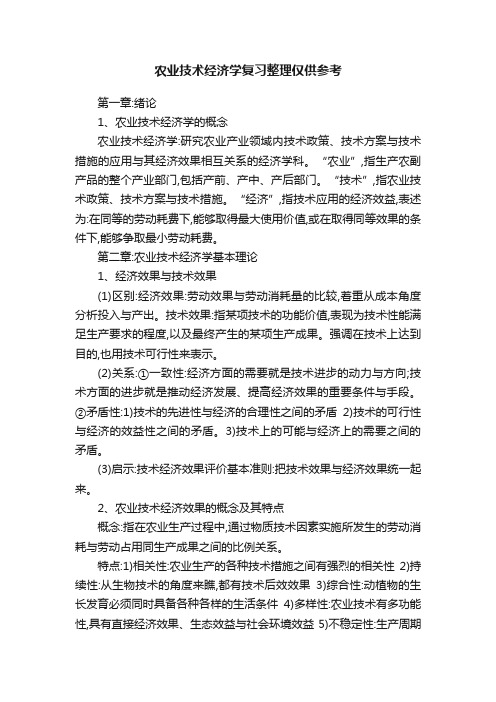 农业技术经济学复习整理仅供参考

第一章:绪论

1、农业技术经济学的概念

农业技术经济学:研究农业产业领域内技术政策、技术方案与技术措施的应用与其经济效果相互关系的经济学科。“农业”,指生产农副产品的整个产业部门,包括产前、产中、产后部门。“技术”,指农业技术政策、技术方案与技术措施。“经济”,指技术应用的经济效益,表述为:在同等的劳动耗费下,能够取得最大使用价值,或在取得同等效果的条件下,能够争取最小劳动耗费。

第二章:农业技术经济学基本理论

1、经济效果与技术效果

(1)区别:经济效果:劳动效果与劳动消耗量的比较,着重从成本角度分析投入与产出。技术效果:指某项技术的功能价值,表现为技术性能满足生产要求的程度,以及最终产生的某项生产成果。强调在技术上达到目的,也用技术可行性来表示。

(2)关系:①一致性:经济方面的需要就是技术进步的动力与方向;技术方面的进步就是推动经济发展、提高经济效果的重要条件与手段。②矛盾性:1)技术的先进性与经济的合理性之间的矛盾 2)技术的可行性与经济的效益性之间的矛盾。3)技术上的可能与经济上的需要之间的矛盾。

(3)启示:技术经济效果评价基本准则:把技术效果与经济效果统一起来。

2、农业技术经济效果的概念及其特点

概念:指在农业生产过程中,通过物质技术因素实施所发生的劳动消耗与劳动占用同生产成果之间的比例关系。

特点:1)相关性:农业生产的各种技术措施之间有强烈的相关性 2)持续性:从生物技术的角度来瞧,都有技术后效效果 3)综合性:动植物的生长发育必须同时具备各种各样的生活条件 4)多样性:农业技术有多功能性,具有直接经济效果、生态效益与社会环境效益 5)不稳定性:生产周期